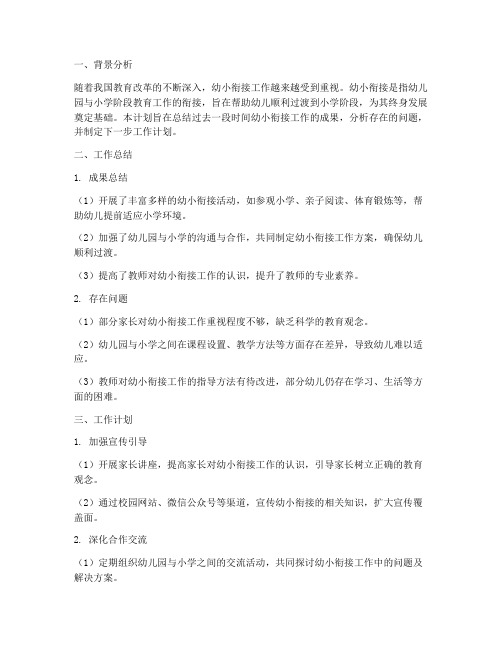 一、背景分析

随着我国教育改革的不断深入，幼小衔接工作越来越受到重视。幼小衔接是指幼儿园与小学阶段教育工作的衔接，旨在帮助幼儿顺利过渡到小学阶段，为其终身发展奠定基础。本计划旨在总结过去一段时间幼小衔接工作的成果，分析存在的问题，并制定下一步工作计划。

二、工作总结

1. 成果总结

（1）开展了丰富多样的幼小衔接活动，如参观小学、亲子阅读、体育锻炼等，帮助幼儿提前适应小学环境。

（2）加强了幼儿园与小学的沟通与合作，共同制定幼小衔接工作方案，确保幼儿顺利过渡。

（3）提高了教师对幼小衔接工作的认识，提升了教师的专业素养。

2. 存在问题

（1）部分家长对幼小衔接工作重视程度不够，缺乏科学的教育观念。

（2）幼儿园与小学之间在课程设置、教学方法等方面存在差异，导致幼儿难以适应。

（3）教师对幼小衔接工作的指导方法有待改进，部分幼儿仍存在学习、生活等方面的困难。

三、工作计划

1. 加强宣传引导

（1）开展家长讲座，提高家长对幼小衔接工作的认识，引导家长树立正确的教育观念。

（2）通过校园网站、微信公众号等渠道，宣传幼小衔接的相关知识，扩大宣传覆盖面。

2. 深化合作交流

（1）定期组织幼儿园与小学之间的交流活动，共同探讨幼小衔接工作中的问题及解决方案。